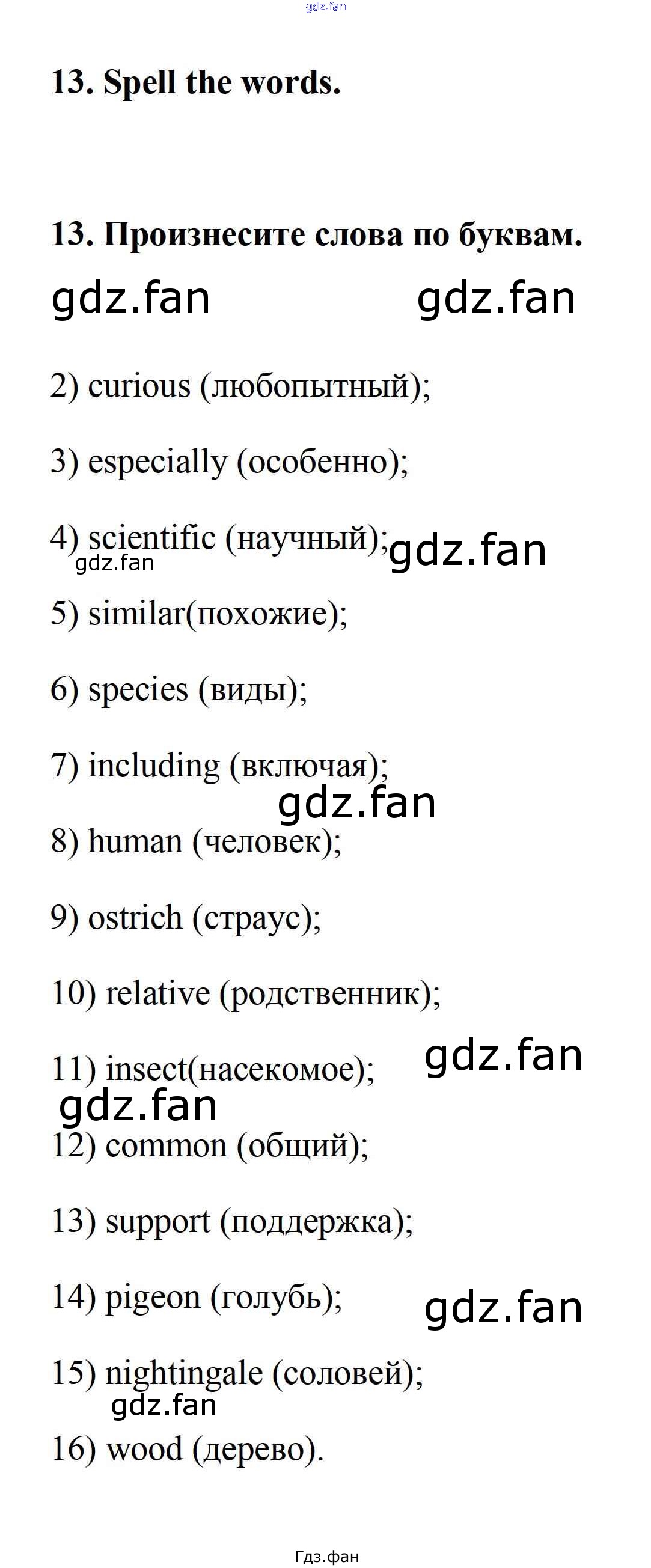 13. Spell the words.

13. Произнесите слова по буквам.

2) curious (любопытный);

3) especially (особенно);

4) scientific (научный);

5) similar(похожие);

6) species (виды);

7) including (включая);

8) human (человек);

9) ostrich (страус);

10) relative (родственник);

11) insect(насекомое);

12) common (общий);

13) support (поддержка);

14) pigeon (голубь);

15) nightingale (соловей);

16) wood (дерево).

Гдз.фан

gdz.fan